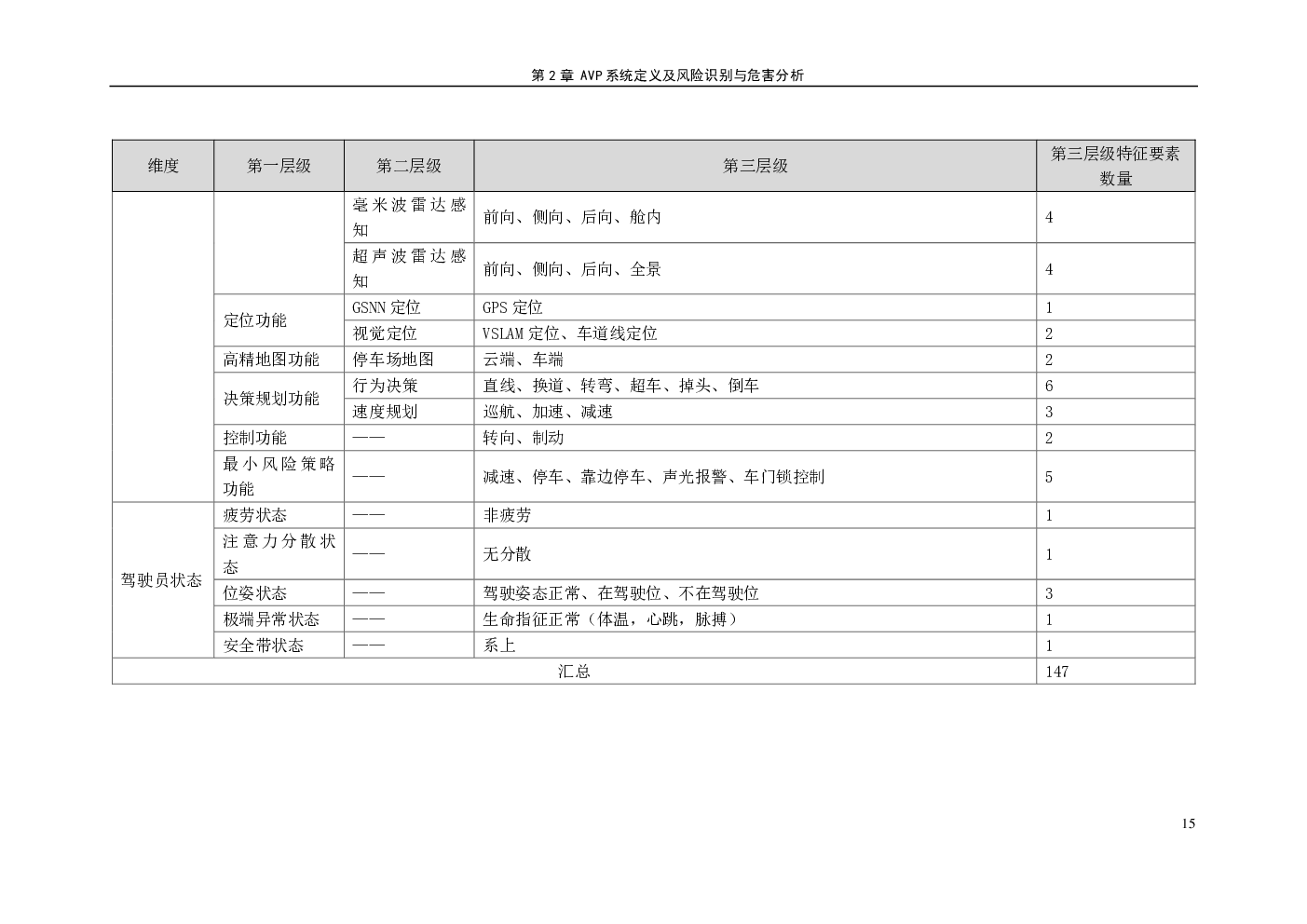 第2章 AVP系统定义及风险识别与危害分析

| 维度 | 第一层级 | 第二层级 | 第三层级 | 第三层级特征要素数量 |
|---|---|---|---|---|
| | | 毫米波雷达感知 | 前向、侧向、后向、舱内 | 4 |
| | | 超声波雷达感知 | 前向、侧向、后向、全景 | 4 |
| | 定位功能 | GSNN定位 | GPS定位 | 1 |
| | | 视觉定位 | VSLAM定位、车道线定位 | 2 |
| | 高精地图功能 | 停车场地图 | 云端、车端 | 2 |
| | 决策规划功能 | 行为决策 | 直线、换道、转弯、超车、掉头、倒车 | 6 |
| | | 速度规划 | 巡航、加速、减速 | 3 |
| | 控制功能 | —— | 转向、制动 | 2 |
| | 最小风险策略功能 | —— | 减速、停车、靠边停车、声光报警、车门锁控制 | 5 |
| 驾驶员状态 | 疲劳状态 | —— | 非疲劳 | 1 |
| | 注意力分散状态 | —— | 无分散 | 1 |
| | 位姿状态 | —— | 驾驶姿态正常、在驾驶位、不在驾驶位 | 3 |
| | 极端异常状态 | —— | 生命指征正常（体温，心跳，脉搏） | 1 |
| | 安全带状态 | —— | 系上 | 1 |
| 汇总 | | | | 147 |

15